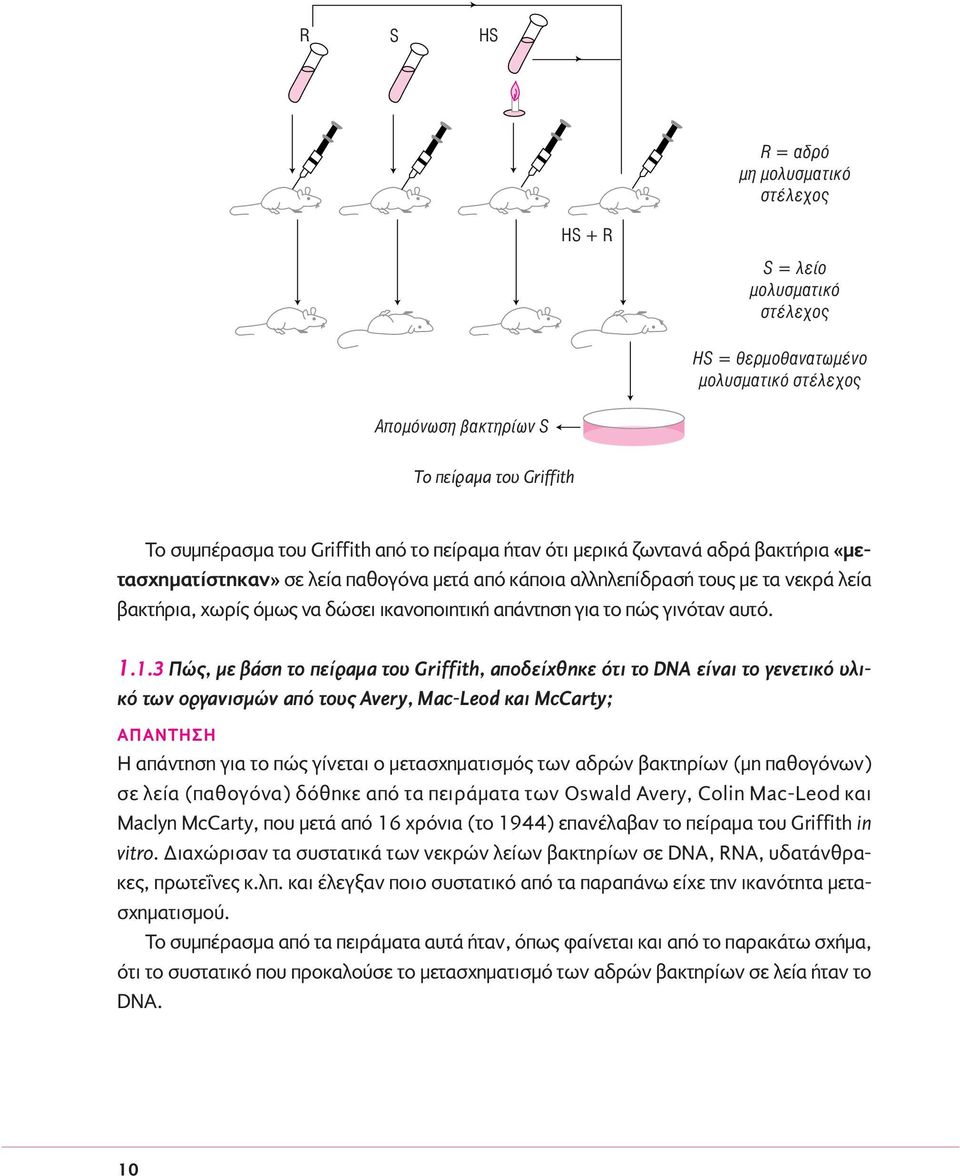 R S HS

HS + R

R = αδρό μη μολυσματικό στέλεχος

S = λείο μολυσματικό στέλεχος

HS = θερμοθανατωμένο μολυσματικό στέλεχος

Απομόνωση βακτηρίων S

Το πείραμα του Griffith

Το συμπέρασμα του Griffith από το πείραμα ήταν ότι μερικά ζωντανά αδρά βακτήρια «μετασχηματίστηκαν» σε λεία παθογόνα μετά από κάποια αλληλεπίδρασή τους με τα νεκρά λεία βακτήρια, χωρίς όμως να δώσει ικανοποιητική απάντηση για το πώς γινόταν αυτό.

1.1.3 Πώς, με βάση το πείραμα του Griffith, αποδείχθηκε ότι το DNA είναι το γενετικό υλικό των οργανισμών από τους Avery, Mac-Leod και McCarty;

ΑΠΑΝΤΗΣΗ

Η απάντηση για το πώς γίνεται ο μετασχηματισμός των αδρών βακτηρίων (μη παθογόνων) σε λεία (παθογόνα) δόθηκε από τα πειράματα των Oswald Avery, Colin Mac-Leod και Maclyn McCarty, που μετά από 16 χρόνια (το 1944) επανέλαβαν το πείραμα του Griffith in vitro. Διαχώρισαν τα συστατικά των νεκρών λείων βακτηρίων σε DNA, RNA, υδατάνθρακες, πρωτεΐνες κ.λπ. και έλεγξαν ποιο συστατικό από τα παραπάνω είχε την ικανότητα μετασχηματισμού.

Το συμπέρασμα από τα πειράματα αυτά ήταν, όπως φαίνεται και από το παρακάτω σχήμα, ότι το συστατικό που προκαλούσε το μετασχηματισμό των αδρών βακτηρίων σε λεία ήταν το DNA.

10